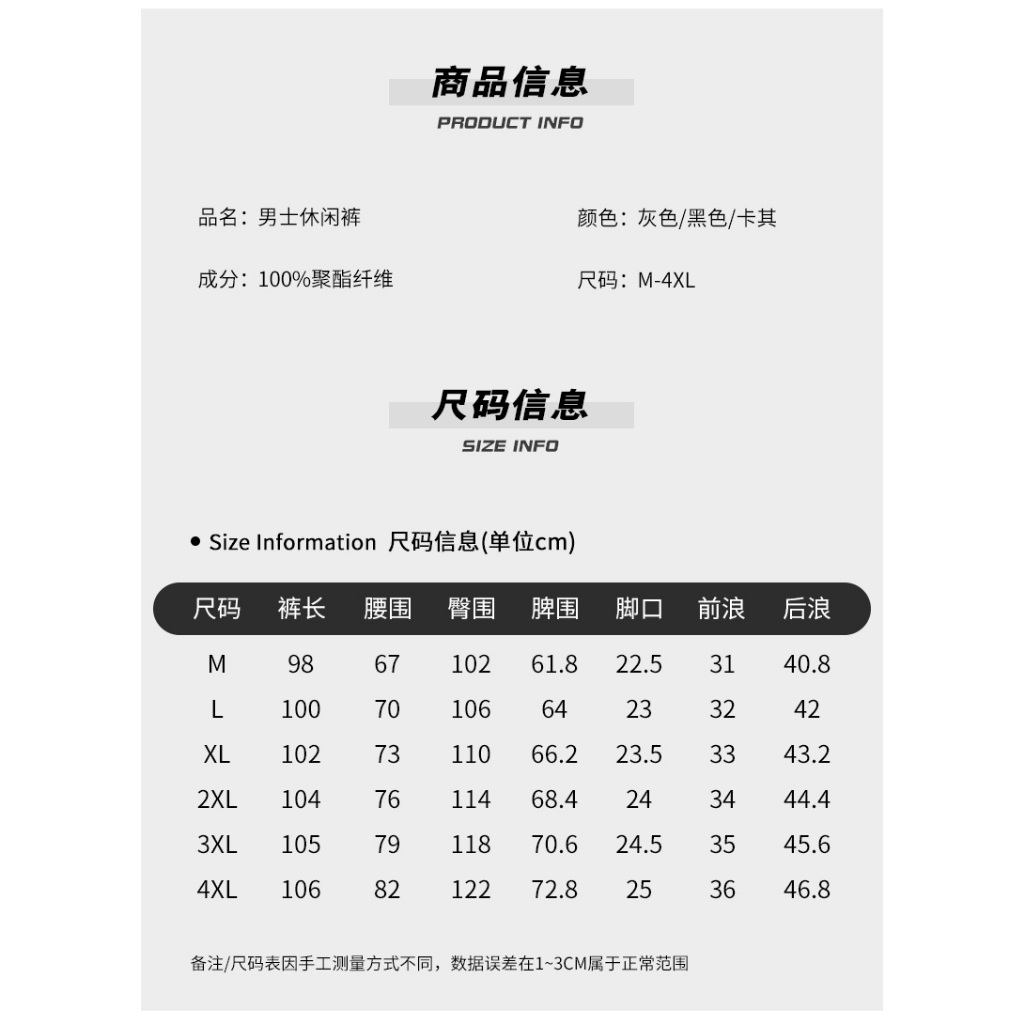 商品信息
PRODUCT INFO

品名：男士休闲裤

颜色：灰色/黑色/卡其

成分：100%聚酯纤维

尺码：M-4XL

尺码信息
SIZE INFO

• Size Information 尺码信息(单位cm)

| 尺码 | 裤长 | 腰围 | 臀围 | 脾围 | 脚口 | 前浪 | 后浪 |
|---|---|---|---|---|---|---|---|
| M | 98 | 67 | 102 | 61.8 | 22.5 | 31 | 40.8 |
| L | 100 | 70 | 106 | 64 | 23 | 32 | 42 |
| XL | 102 | 73 | 110 | 66.2 | 23.5 | 33 | 43.2 |
| 2XL | 104 | 76 | 114 | 68.4 | 24 | 34 | 44.4 |
| 3XL | 105 | 79 | 118 | 70.6 | 24.5 | 35 | 45.6 |
| 4XL | 106 | 82 | 122 | 72.8 | 25 | 36 | 46.8 |

备注/尺码表因手工测量方式不同，数据误差在1~3CM属于正常范围